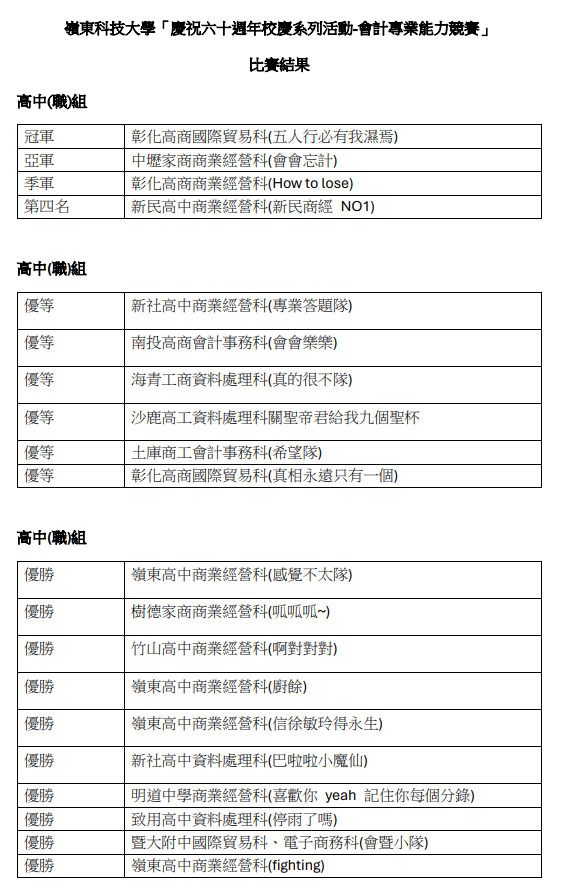 嶺東科技大學「慶祝六十週年校慶系列活動-會計專業能力競賽」

比賽結果

高中(職)組

| 冠軍 | 彰化高商國際貿易科(五人行必有我濕焉) |
|---|---|
| 亞軍 | 中壢家商商業經營科(會會忘計) |
| 季軍 | 彰化高商商業經營科(How to lose) |
| 第四名 | 新民高中商業經營科(新民商經 NO1) |

高中(職)組

| 優等 | 新社高中商業經營科(專業答題隊) |
|---|---|
| 優等 | 南投高商會計事務科(會會樂樂) |
| 優等 | 海青工商資料處理科(真的很不隊) |
| 優等 | 沙鹿高工資料處理科關聖帝君給我九個聖杯 |
| 優等 | 土庫商工會計事務科(希望隊) |
| 優等 | 彰化高商國際貿易科(真相永遠只有一個) |

高中(職)組

| 優勝 | 嶺東高中商業經營科(感覺不太隊) |
|---|---|
| 優勝 | 樹德家商商業經營科(呱呱呱~) |
| 優勝 | 竹山高中商業經營科(啊對對對) |
| 優勝 | 嶺東高中商業經營科(廚餘) |
| 優勝 | 嶺東高中商業經營科(信徐敏玲得永生) |
| 優勝 | 新社高中資料處理科(巴啦啦小魔仙) |
| 優勝 | 明道中學商業經營科(喜歡你 yeah 記住你每個分錄) |
| 優勝 | 致用高中資料處理科(停雨了嗎) |
| 優勝 | 暨大附中國際貿易科、電子商務科(會暨小隊) |
| 優勝 | 嶺東高中商業經營科(fighting) |